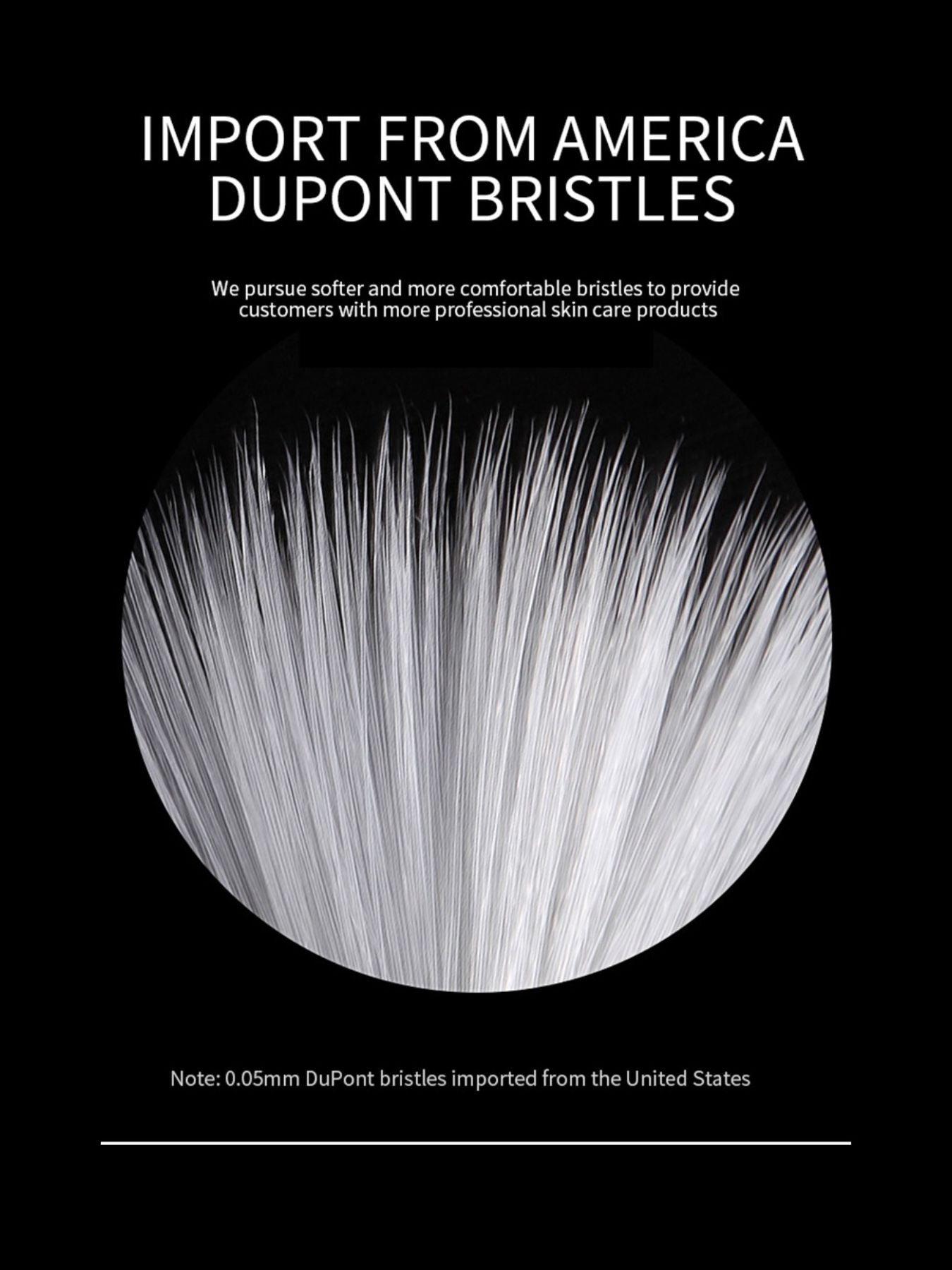 IMPORT FROM AMERICA
DUPONT BRISTLES

We pursue softer and more comfortable bristles to provide customers with more professional skin care products

Note: 0.05mm DuPont bristles imported from the United States